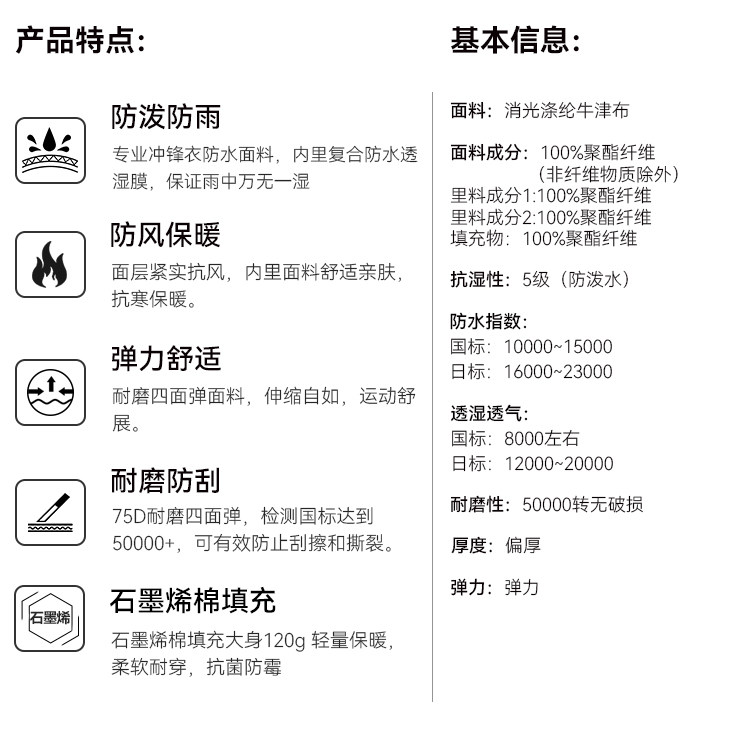 产品特点:

防泼防雨
专业冲锋衣防水面料，内里复合防水透湿膜，保证雨中万无一湿

防风保暖
面层紧实抗风，内里面料舒适亲肤，抗寒保暖。

弹力舒适
耐磨四面弹面料，伸缩自如，运动舒展。

耐磨防刮
75D耐磨四面弹，检测国标达到50000+，可有效防止刮擦和撕裂。

石墨烯
石墨烯棉填充
石墨烯棉填充大身120g 轻量保暖，柔软耐穿，抗菌防霉

基本信息:

面料：消光涤纶牛津布

面料成分：100%聚酯纤维
（非纤维物质除外）
里料成分1:100%聚酯纤维
里料成分2:100%聚酯纤维
填充物：100%聚酯纤维

抗湿性：5级（防泼水）

防水指数：
国标：10000~15000
日标：16000~23000

透湿透气：
国标：8000左右
日标：12000~20000

耐磨性：50000转无破损

厚度：偏厚

弹力：弹力